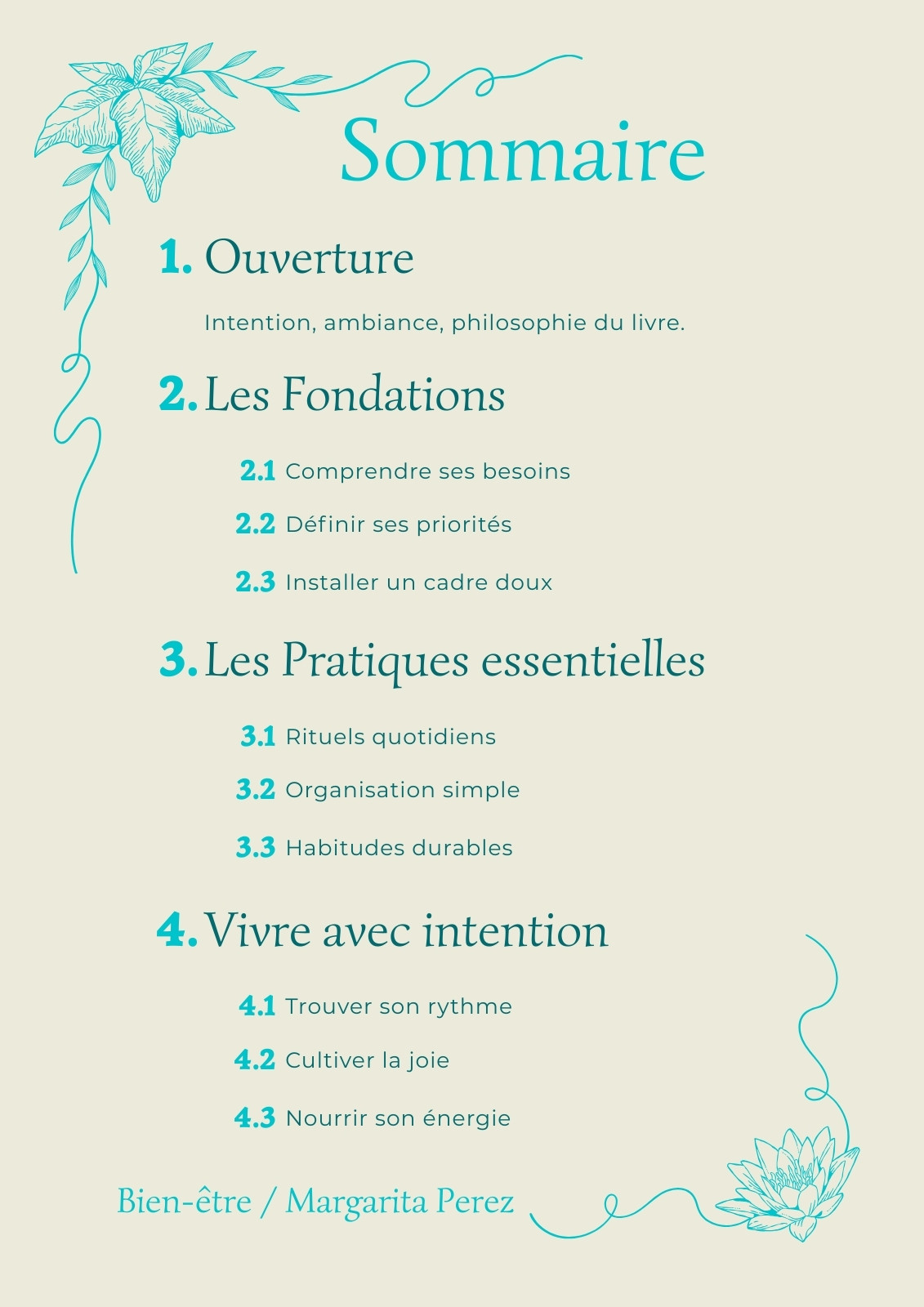 Sommaire

1. Ouverture

Intention, ambiance, philosophie du livre.

2. Les Fondations

2.1 Comprendre ses besoins

2.2 Définir ses priorités

2.3 Installer un cadre doux

3. Les Pratiques essentielles

3.1 Rituels quotidiens

3.2 Organisation simple

3.3 Habitudes durables

4. Vivre avec intention

4.1 Trouver son rythme

4.2 Cultiver la joie

4.3 Nourrir son énergie

Bien-être / Margarita Perez